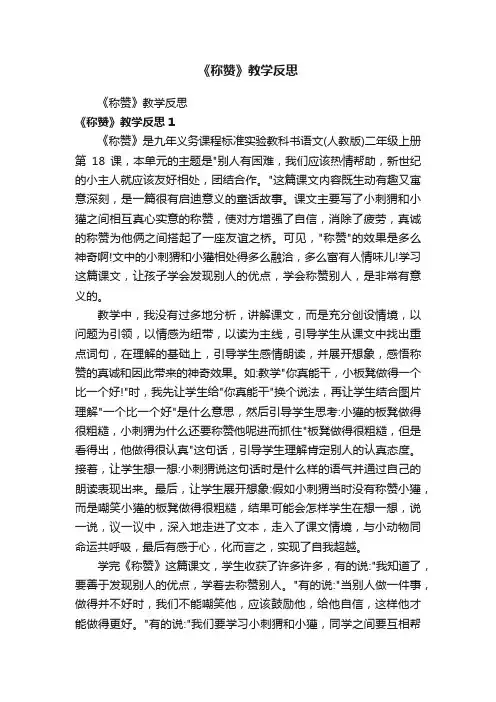 《称赞》教学反思

《称赞》教学反思

《称赞》教学反思 1

《称赞》是九年义务课程标准实验教科书语文(人教版)二年级上册第 18 课，本单元的主题是"别人有困难，我们应该热情帮助，新世纪的小主人就应该友好相处，团结合作。"这篇课文内容既生动有趣又富意深刻，是一篇很有启迪意义的童话故事。课文主要写了小刺猬和小獾之间相互真心实意的称赞，使对方增强了自信，消除了疲劳，真诚的称赞为他俩之间搭起了一座友谊之桥。可见，"称赞"的效果是多么神奇啊!文中的小刺猬和小獾相处得多么融洽，多么富有人情味儿!学习这篇课文，让孩子学会发现别人的优点，学会称赞别人，是非常有意义的。

教学中，我没有过多地分析，讲解课文，而是充分创设情境，以问题为引领，以情感为纽带，以读为主线，引导学生从课文中找出重点词句，在理解的基础上，引导学生感情朗读，并展开想象，感悟称赞的真诚和因此带来的神奇效果。如:教学"你真能干，小板凳做得一个比一个好!"时，我先让学生给"你真能干"换个说法，再让学生结合图片理解"一个比一个好"是什么意思，然后引导学生思考:小獾的板凳做得很粗糙，小刺猬为什么还要称赞他呢进而抓住"板凳做得很粗糙，但是看得出，他做得很认真"这句话，引导学生理解肯定别人的认真态度。接着，让学生想一想:小刺猬说这句话时是什么样的语气并通过自己的朗读表现出来。最后，让学生展开想象:假如小刺猬当时没有称赞小獾，而是嘲笑小獾的板凳做得很粗糙，结果可能会怎样学生在想一想，说一说，议一议中，深入地走进了文本，走入了课文情境，与小动物同命运共呼吸，最后有感于心，化而言之，实现了自我超越。

学完《称赞》这篇课文，学生收获了许多许多，有的说:"我知道了，要善于发现别人的优点，学着去称赞别人。"有的说:"当别人做一件事，做得并不好时，我们不能嘲笑他，应该鼓励他，给他自信，这样他才能做得更好。"有的说:"我们要学习小刺猬和小獾，同学之间要互相帮